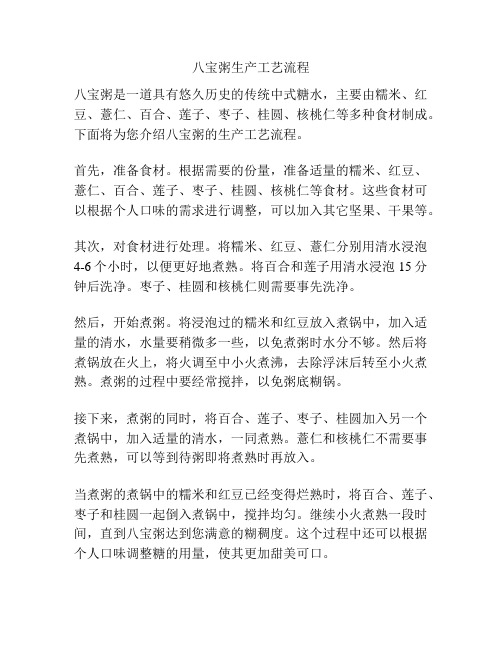 八宝粥生产工艺流程

八宝粥是一道具有悠久历史的传统中式糖水，主要由糯米、红豆、薏仁、百合、莲子、枣子、桂圆、核桃仁等多种食材制成。下面将为您介绍八宝粥的生产工艺流程。

首先，准备食材。根据需要的份量，准备适量的糯米、红豆、薏仁、百合、莲子、枣子、桂圆、核桃仁等食材。这些食材可以根据个人口味的需求进行调整，可以加入其它坚果、干果等。

其次，对食材进行处理。将糯米、红豆、薏仁分别用清水浸泡4-6个小时，以便更好地煮熟。将百合和莲子用清水浸泡15分钟后洗净。枣子、桂圆和核桃仁则需要事先洗净。

然后，开始煮粥。将浸泡过的糯米和红豆放入煮锅中，加入适量的清水，水量要稍微多一些，以免煮粥时水分不够。然后将煮锅放在火上，将火调至中小火煮沸，去除浮沫后转至小火煮熟。煮粥的过程中要经常搅拌，以免粥底糊锅。

接下来，煮粥的同时，将百合、莲子、枣子、桂圆加入另一个煮锅中，加入适量的清水，一同煮熟。薏仁和核桃仁不需要事先煮熟，可以等到待粥即将煮熟时再放入。

当煮粥的煮锅中的糯米和红豆已经变得烂熟时，将百合、莲子、枣子和桂圆一起倒入煮锅中，搅拌均匀。继续小火煮熟一段时间，直到八宝粥达到您满意的糊稠度。这个过程中还可以根据个人口味调整糖的用量，使其更加甜美可口。